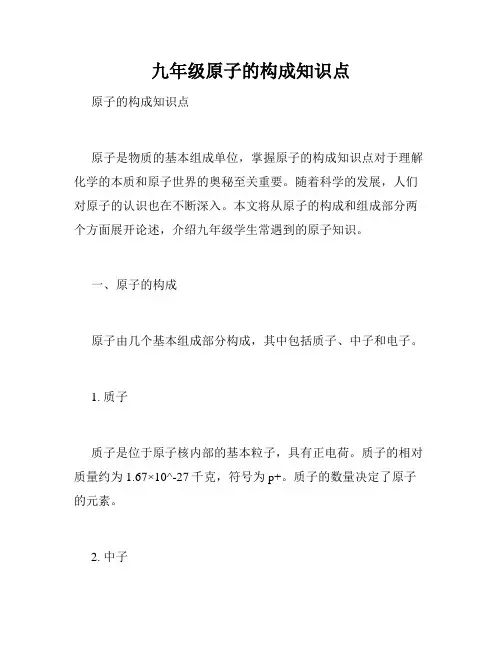 九年级原子的构成知识点

原子的构成知识点

原子是物质的基本组成单位，掌握原子的构成知识点对于理解化学的本质和原子世界的奥秘至关重要。随着科学的发展，人们对原子的认识也在不断深入。本文将从原子的构成和组成部分两个方面展开论述，介绍九年级学生常遇到的原子知识。

一、原子的构成

原子由几个基本组成部分构成，其中包括质子、中子和电子。

1. 质子

质子是位于原子核内部的基本粒子，具有正电荷。质子的相对质量约为 1.67×10^-27 千克，符号为 p+。质子的数量决定了原子的元素。

2. 中子